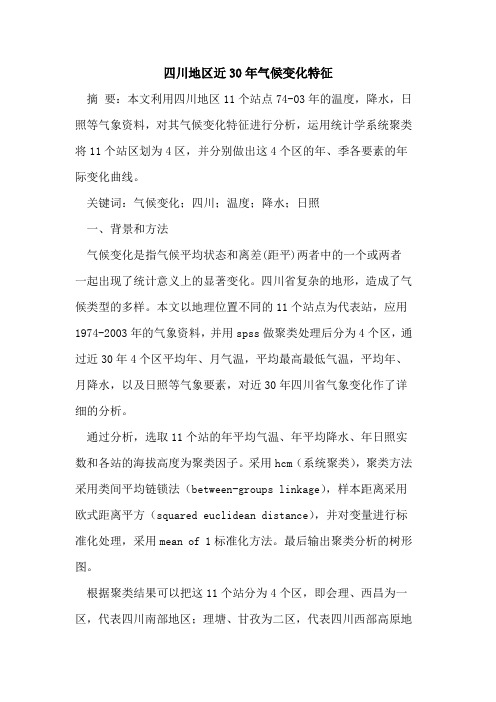 四川地区近30年气候变化特征

摘 要：本文利用四川地区11个站点74-03年的温度，降水，日照等气象资料，对其气候变化特征进行分析，运用统计学系统聚类将11个站区划为4区，并分别做出这4个区的年、季各要素的年际变化曲线。

关键词：气候变化；四川；温度；降水；日照

一、背景和方法

气候变化是指气候平均状态和离差(距平)两者中的一个或两者一起出现了统计意义上的显著变化。四川省复杂的地形，造成了气候类型的多样。本文以地理位置不同的11个站点为代表站，应用1974-2003年的气象资料，并用spss做聚类处理后分为4个区，通过近30年4个区平均年、月气温，平均最高最低气温，平均年、月降水，以及日照等气象要素，对近30年四川省气象变化作了详细的分析。

通过分析，选取11个站的年平均气温、年平均降水、年日照实数和各站的海拔高度为聚类因子。采用hcm（系统聚类），聚类方法采用类间平均链锁法（between-groups linkage），样本距离采用欧式距离平方（squared euclidean distance），并对变量进行标准化处理，采用mean of 1标准化方法。最后输出聚类分析的树形图。

根据聚类结果可以把这11个站分为4个区，即会理、西昌为一区，代表四川南部地区；理塘、甘孜为二区，代表四川西部高原地